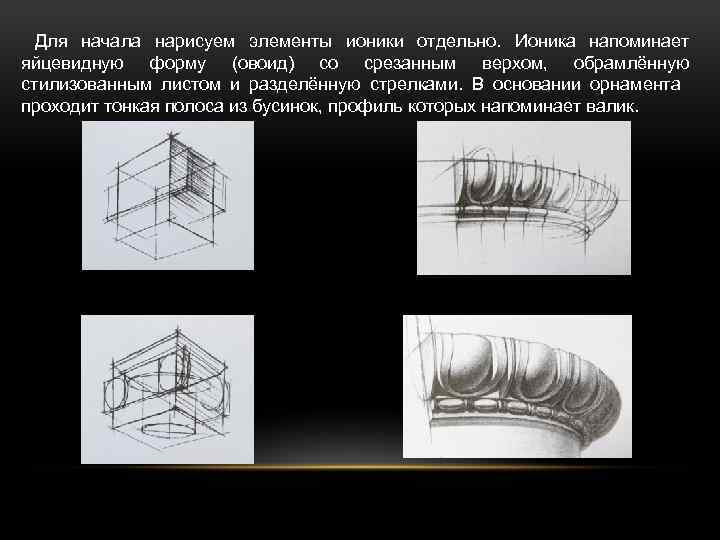 Для начала нарисуем элементы ионики отдельно. Ионика напоминает яйцевидную форму (овоид) со срезанным верхом, обрамлённую стилизованным листом и разделённую стрелками. В основании орнамента проходит тонкая полоса из бусинок, профиль которых напоминает валик.